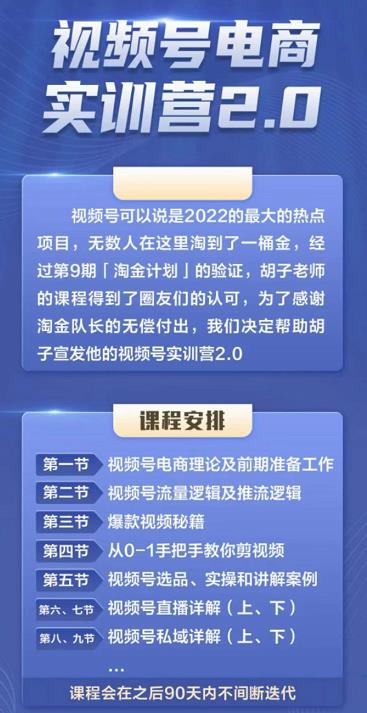 视频号电商
实训营2.0

视频号可以说是2022的最大的热点项目，无数人在这里淘到了一桶金，经过第9期「淘金计划」的验证，胡子老师的课程得到了圈友们的认可，为了感谢淘金队长的无偿付出，我们决定帮助胡子宣发他的视频号实训营2.0

课程安排

第一节 视频号电商理论及前期准备工作
第二节 视频号流量逻辑及推流逻辑
第三节 爆款视频秘籍
第四节 从0-1手把手教你剪视频
第五节 视频号选品、实操和讲解案例
第六、七节 视频号直播详解（上、下）
第八、九节 视频号私域详解（上、下）
...
课程会在之后90天内不间断迭代